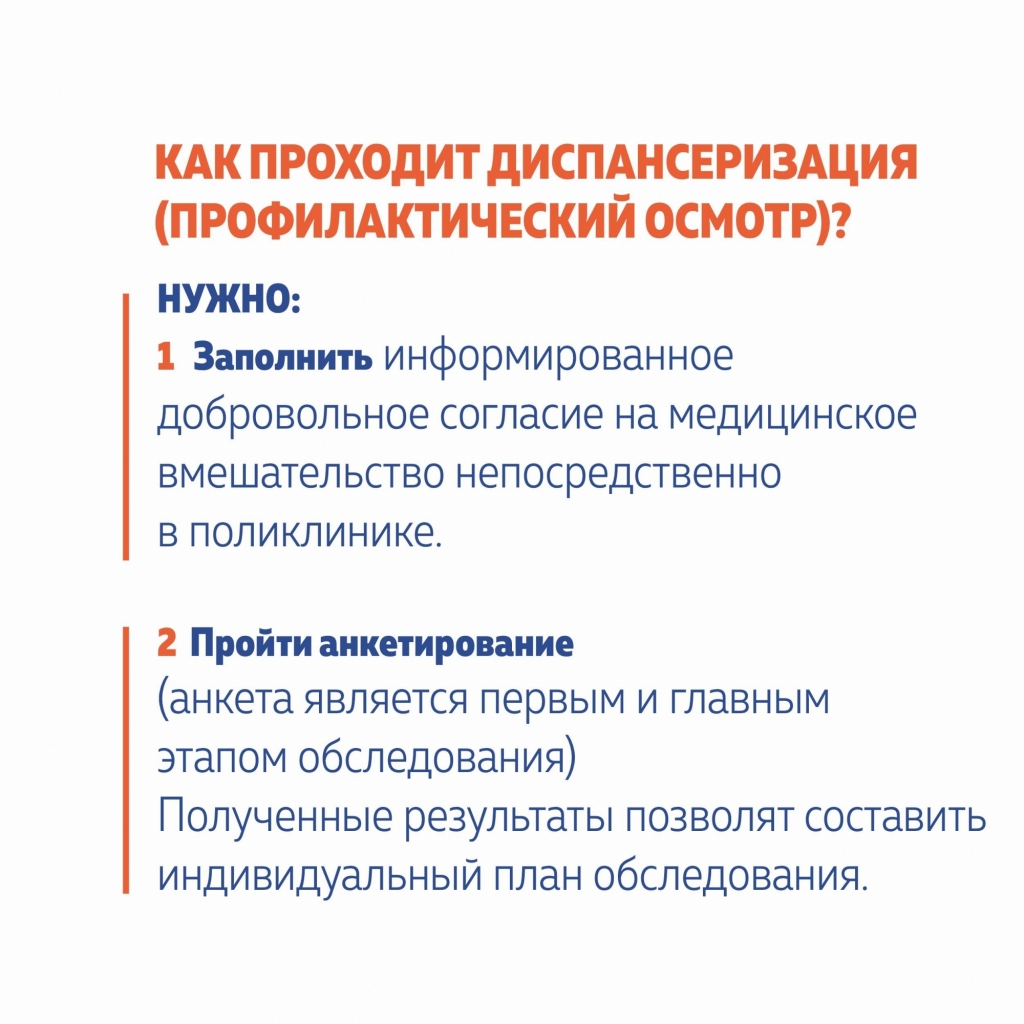 КАК ПРОХОДИТ ДИСПАНСЕРИЗАЦИЯ (ПРОФИЛАКТИЧЕСКИЙ ОСМОТР)?

НУЖНО:

1 Заполнить информированное добровольное согласие на медицинское вмешательство непосредственно в поликлинике.

2 Пройти анкетирование (анкета является первым и главным этапом обследования) Полученные результаты позволят составить индивидуальный план обследования.